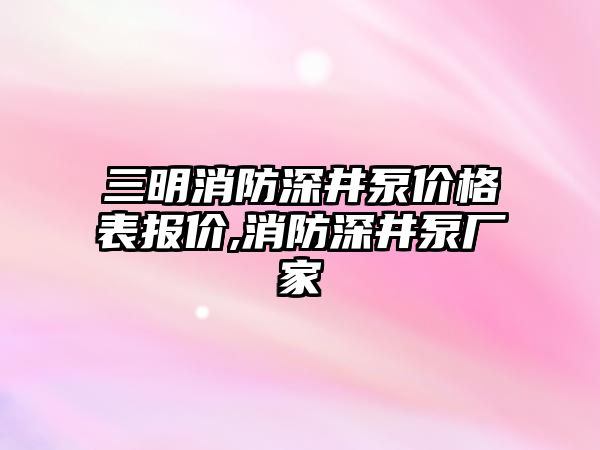 三明消防深井泵价格表报价,消防深井泵厂家